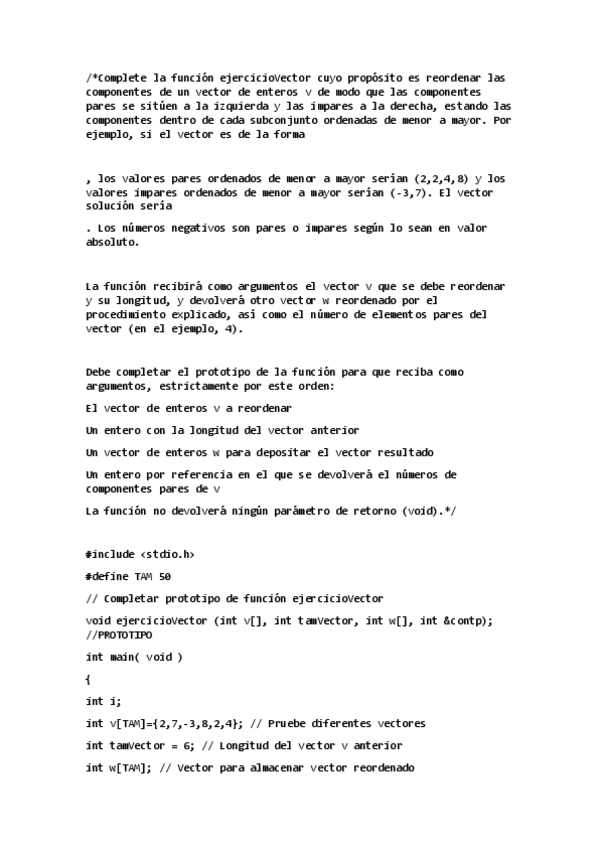 /*Complete la función ejercicioVector cuyo propósito es reordenar las componentes de un vector de enteros v de modo que las componentes pares se sitúen a la izquierda y las impares a la derecha, estando las componentes dentro de cada subconjunto ordenadas de menor a mayor. Por ejemplo, si el vector es de la forma

, los valores pares ordenados de menor a mayor serían (2,2,4,8) y los valores impares ordenados de menor a mayor serían (-3,7). El vector solución sería

. Los números negativos son pares o impares según lo sean en valor absoluto.

La función recibirá como argumentos el vector v que se debe reordenar y su longitud, y devolverá otro vector w reordenado por el procedimiento explicado, así como el número de elementos pares del vector (en el ejemplo, 4).

Debe completar el prototipo de la función para que reciba como argumentos, estrictamente por este orden:

El vector de enteros v a reordenar

Un entero con la longitud del vector anterior

Un vector de enteros w para depositar el vector resultado

Un entero por referencia en el que se devolverá el números de componentes pares de v

La función no devolverá ningún parámetro de retorno (void).*/

#include <stdio.h>

#define TAM 50

// Completar prototipo de función ejercicioVector

void ejercicioVector (int v[], int tamVector, int w[], int &contp); //PROTOTIPO

int main( void )

{

int i;

int v[TAM]={2,7,-3,8,2,4}; // Pruebe diferentes vectores

int tamVector = 6; // Longitud del vector v anterior

int w[TAM]; // Vector para almacenar vector reordenado